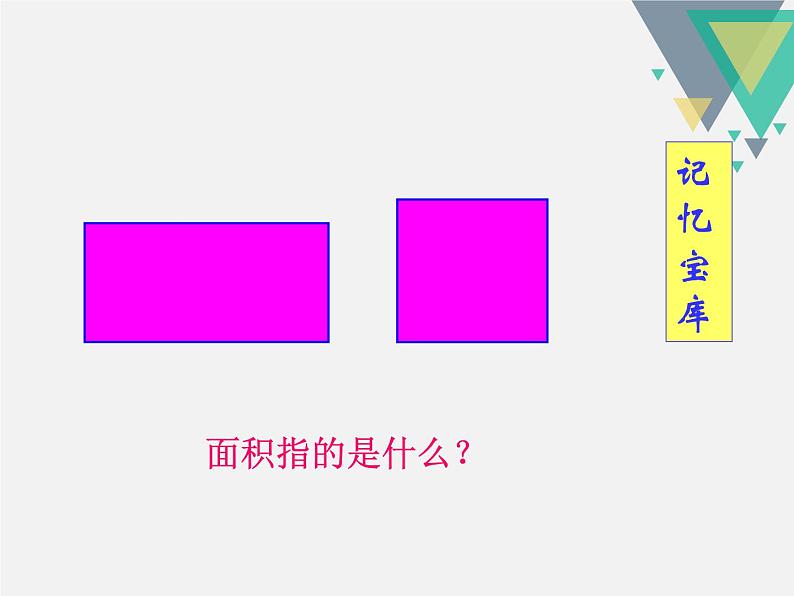 记忆宝库

面积指的是什么？